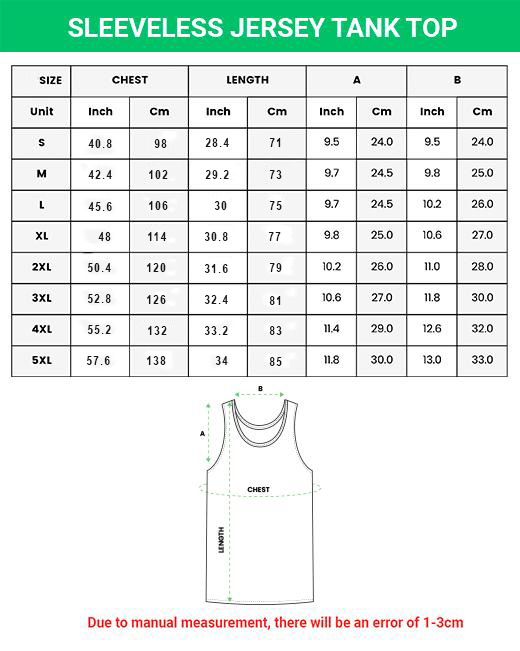 SLEEVELESS JERSEY TANK TOP

| SIZE | CHEST | | LENGTH | | A | | B | |
|---|---|---|---|---|---|---|---|---|
| Unit | Inch | Cm | Inch | Cm | Inch | Cm | Inch | Cm |
| S | 40.8 | 98 | 28.4 | 71 | 9.5 | 24.0 | 9.5 | 24.0 |
| M | 42.4 | 102 | 29.2 | 73 | 9.7 | 24.5 | 9.8 | 25.0 |
| L | 45.6 | 106 | 30 | 75 | 9.7 | 24.5 | 10.2 | 26.0 |
| XL | 48 | 114 | 30.8 | 77 | 9.8 | 25.0 | 10.6 | 27.0 |
| 2XL | 50.4 | 120 | 31.6 | 79 | 10.2 | 26.0 | 11.0 | 28.0 |
| 3XL | 52.8 | 126 | 32.4 | 81 | 10.6 | 27.0 | 11.8 | 30.0 |
| 4XL | 55.2 | 132 | 33.2 | 83 | 11.4 | 29.0 | 12.6 | 32.0 |
| 5XL | 57.6 | 138 | 34 | 85 | 11.8 | 30.0 | 13.0 | 33.0 |

B
A
CHEST
LENGTH

Due to manual measurement, there will be an error of 1-3cm